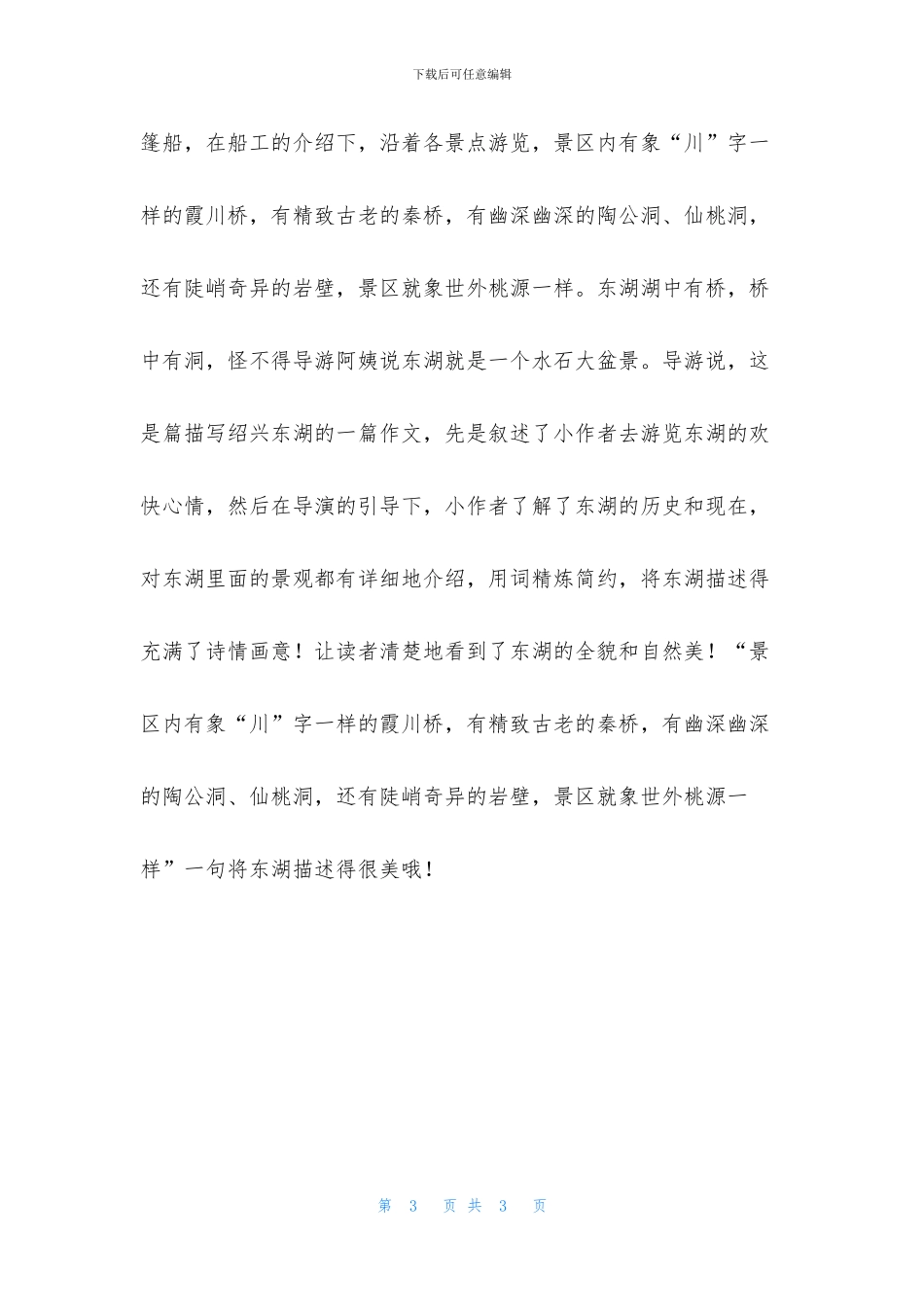 下载后可任意编辑

篷船，在船工的介绍下，沿着各景点游览，景区内有象“川”字一样的霞川桥，有精致古老的秦桥，有幽深幽深的陶公洞、仙桃洞，还有陡峭奇异的岩壁，景区就象世外桃源一样。东湖湖中有桥，桥中有洞，怪不得导游阿姨说东湖就是一个水石大盆景。导游说，这是篇描写绍兴东湖的一篇作文，先是叙述了小作者去游览东湖的欢快心情，然后在导演的引导下，小作者了解了东湖的历史和现在，对东湖里面的景观都有详细地介绍，用词精炼简约，将东湖描述得充满了诗情画意！让读者清楚地看到了东湖的全貌和自然美！“景区内有象“川”字一样的霞川桥，有精致古老的秦桥，有幽深幽深的陶公洞、仙桃洞，还有陡峭奇异的岩壁，景区就象世外桃源一样”一句将东湖描述得很美哦！

第 3 页 共 3 页